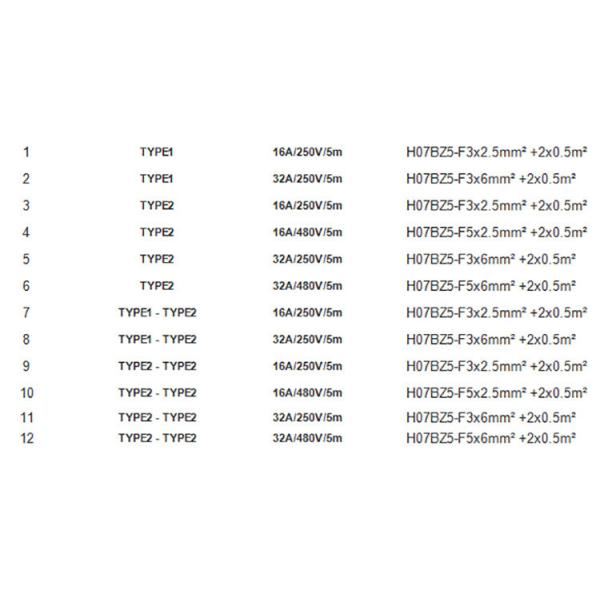 | 1 | TYPE1 | 16A/250V/5m | H07BZ5-F3x2.5mm² +2x0.5m² |
|---|---|---|---|
| 2 | TYPE1 | 32A/250V/5m | H07BZ5-F3x6mm² +2x0.5m² |
| 3 | TYPE2 | 16A/250V/5m | H07BZ5-F3x2.5mm² +2x0.5m² |
| 4 | TYPE2 | 16A/480V/5m | H07BZ5-F5x2.5mm² +2x0.5m² |
| 5 | TYPE2 | 32A/250V/5m | H07BZ5-F3x6mm² +2x0.5m² |
| 6 | TYPE2 | 32A/480V/5m | H07BZ5-F5x6mm² +2x0.5m² |
| 7 | TYPE1 - TYPE2 | 16A/250V/5m | H07BZ5-F3x2.5mm² +2x0.5m² |
| 8 | TYPE1 - TYPE2 | 32A/250V/5m | H07BZ5-F3x6mm² +2x0.5m² |
| 9 | TYPE2 - TYPE2 | 16A/250V/5m | H07BZ5-F3x2.5mm² +2x0.5m² |
| 10 | TYPE2 - TYPE2 | 16A/480V/5m | H07BZ5-F5x2.5mm² +2x0.5m² |
| 11 | TYPE2 - TYPE2 | 32A/250V/5m | H07BZ5-F3x6mm² +2x0.5m² |
| 12 | TYPE2 - TYPE2 | 32A/480V/5m | H07BZ5-F5x6mm² +2x0.5m² |